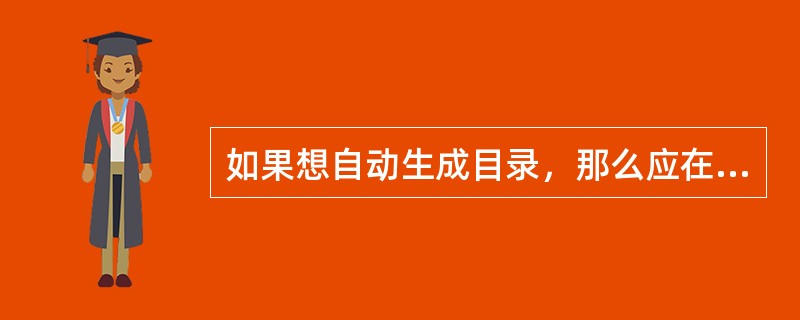 如果想自动生成目录，那么应在...